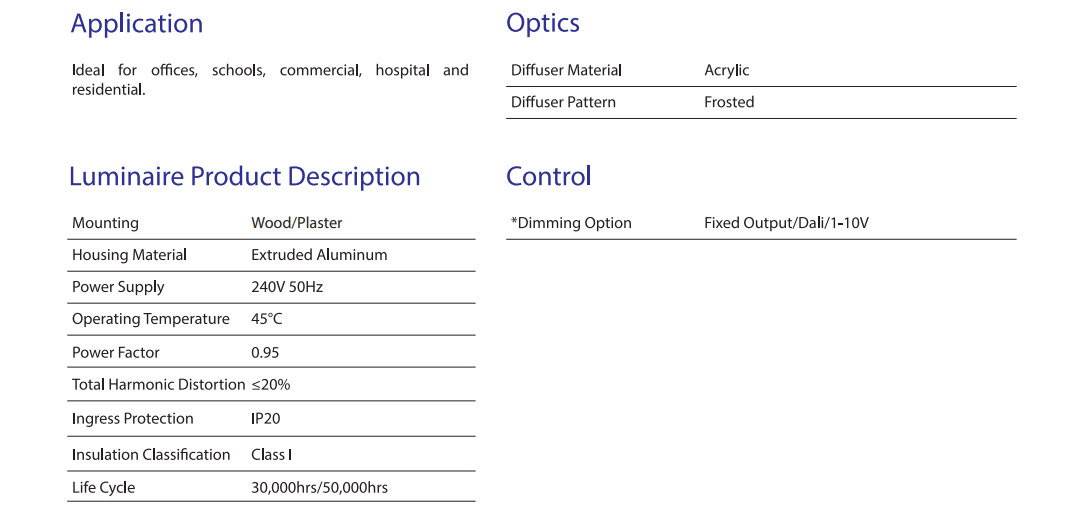 Application

Ideal for offices, schools, commercial, hospital and residential.

Luminaire Product Description

| Mounting | Wood/Plaster |
|---|---|
| Housing Material | Extruded Aluminum |
| Power Supply | 240V 50Hz |
| Operating Temperature | 45°C |
| Power Factor | 0.95 |
| Total Harmonic Distortion | ≤20% |
| Ingress Protection | IP20 |
| Insulation Classification | Class I |
| Life Cycle | 30,000hrs/50,000hrs |

Optics

| Diffuser Material | Acrylic |
|---|---|
| Diffuser Pattern | Frosted |

Control

| *Dimming Option | Fixed Output/Dali/1-10V |
|---|---|